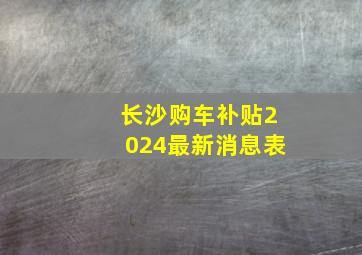 长沙购车补贴2024最新消息表